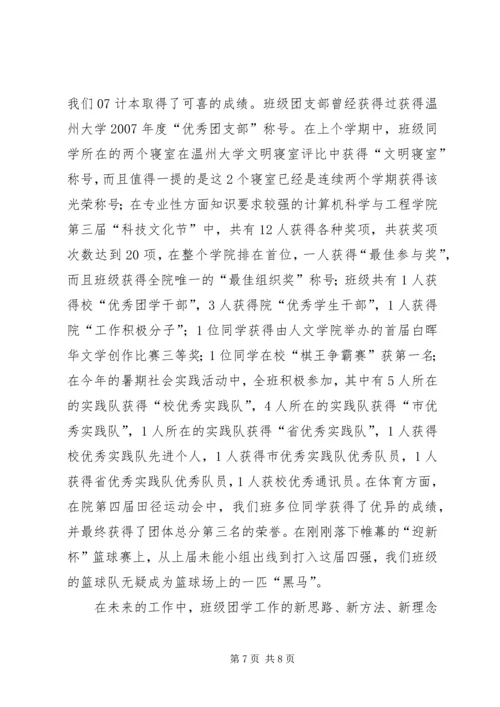 我们07计本取得了可喜的成绩。班级团支部曾经获得过获得温州大学2007年度“优秀团支部”称号。在上个学期中，班级同学所在的两个寝室在温州大学文明寝室评比中获得“文明寝室”称号，而且值得一提的是这2个寝室已经是连续两个学期获得该光荣称号；在专业性方面知识要求较强的计算机科学与工程学院第三届“科技文化节”中，共有12人获得各种奖项，共获奖项次数达到20项，在整个学院排在首位，一人获得“最佳参与奖”，而且班级获得全院唯一的“最佳组织奖”称号；班级共有1人获得校“优秀团学干部”，3人获得院“优秀学生干部”，1人获得院“工作积极分子”；1位同学获得由人文学院举办的首届白晖华文学创作比赛三等奖；1位同学在校“棋王争霸赛”获第一名；在今年的暑期社会实践活动中，全班积极参加，其中有5人所在的实践队获得“校优秀实践队”，4人所在的实践队获得“市优秀实践队”，1人所在的实践队获得“省优秀实践队”，1人获得校优秀实践队先进个人，1人获得市优秀实践队优秀队员，1人获得省优秀实践队优秀队员，1人获校优秀通讯员。在体育方面，在院第四届田径运动会中，我们班多位同学获得了优异的成绩，并最终获得了团体总分第三名的荣誉。在刚刚落下帷幕的“迎新杯”篮球赛上，从上届未能小组出线到打入这届四强，我们班级的篮球队无疑成为篮球场上的一匹“黑马”。

在未来的工作中，班级团学工作的新思路、新方法、新理念

第7页 共8页